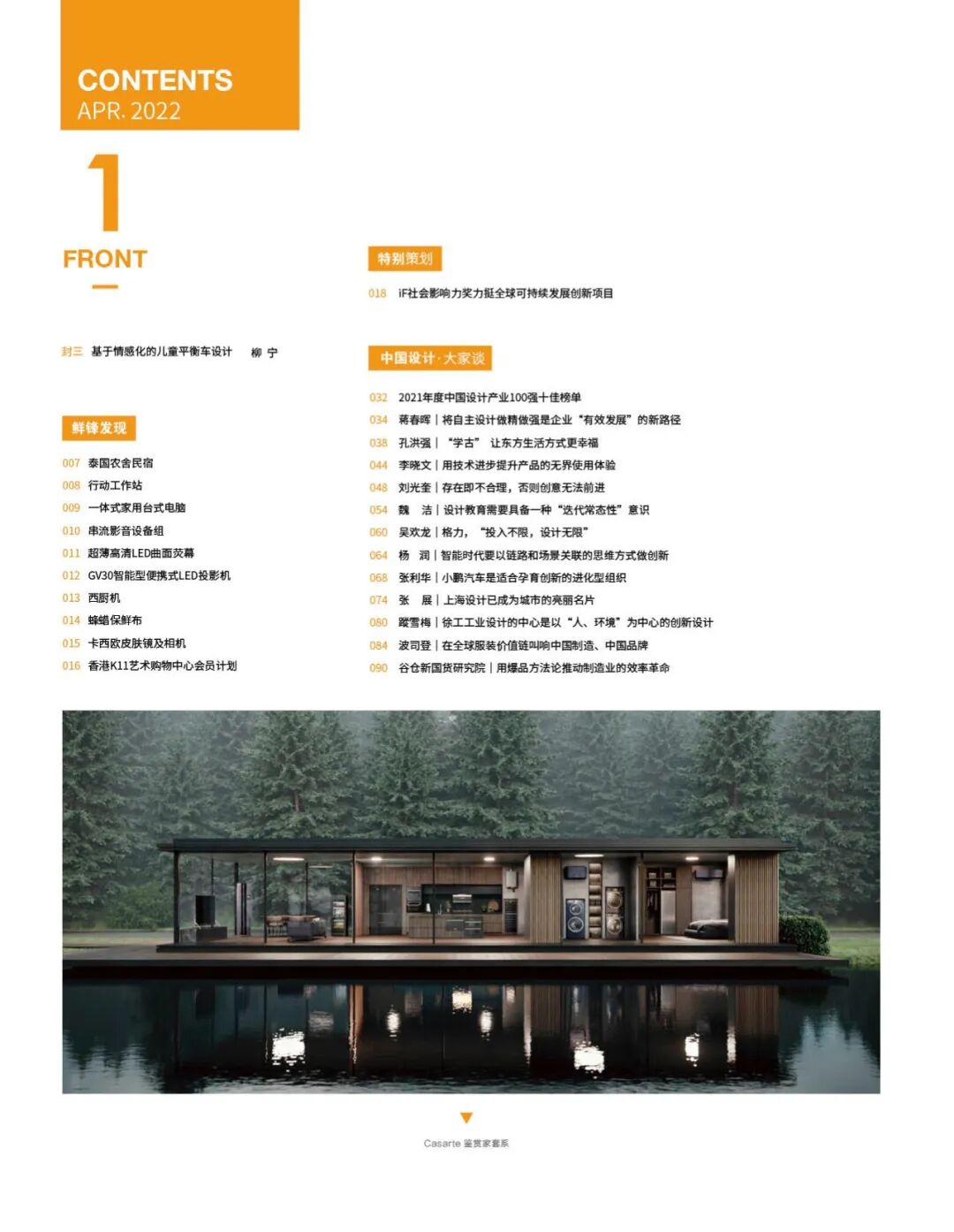 CONTENTS
APR. 2022

1
FRONT

封三 基于情感化的儿童平衡车设计 柳 宁

鲜锋发现

007 泰国农舍民宿
008 行动工作站
009 一体式家用台式电脑
010 串流影音设备组
011 超薄高清LED曲面荧幕
012 GV30智能型便携式LED投影机
013 西厨机
014 蜂蜡保鲜布
015 卡西欧皮肤镜及相机
016 香港K11艺术购物中心会员计划

特别策划

018 iF社会影响力奖力挺全球可持续发展创新项目

中国设计·大家谈

032 2021年度中国设计产业100强十佳榜单
034 蒋春晖｜将自主设计做精做强是企业“有效发展”的新路径
038 孔洪强｜“学古” 让东方生活方式更幸福
044 李晓文｜用技术进步提升产品的无界使用体验
048 刘光奎｜存在即不合理，否则创意无法前进
054 魏 洁｜设计教育需要具备一种“迭代常态性”意识
060 吴欢龙｜格力，“投入不限，设计无限”
064 杨 润｜智能时代要以链路和场景关联的思维方式做创新
068 张利华｜小鹏汽车是适合孕育创新的进化型组织
074 张 展｜上海设计已成为城市的亮丽名片
080 蹤雪梅｜徐工工业设计的中心是以“人、环境”为中心的创新设计
084 波司登｜在全球服装价值链叫响中国制造、中国品牌
090 谷仓新国货研究院｜用爆品方法论推动制造业的效率革命

Casarte 鉴赏家套系